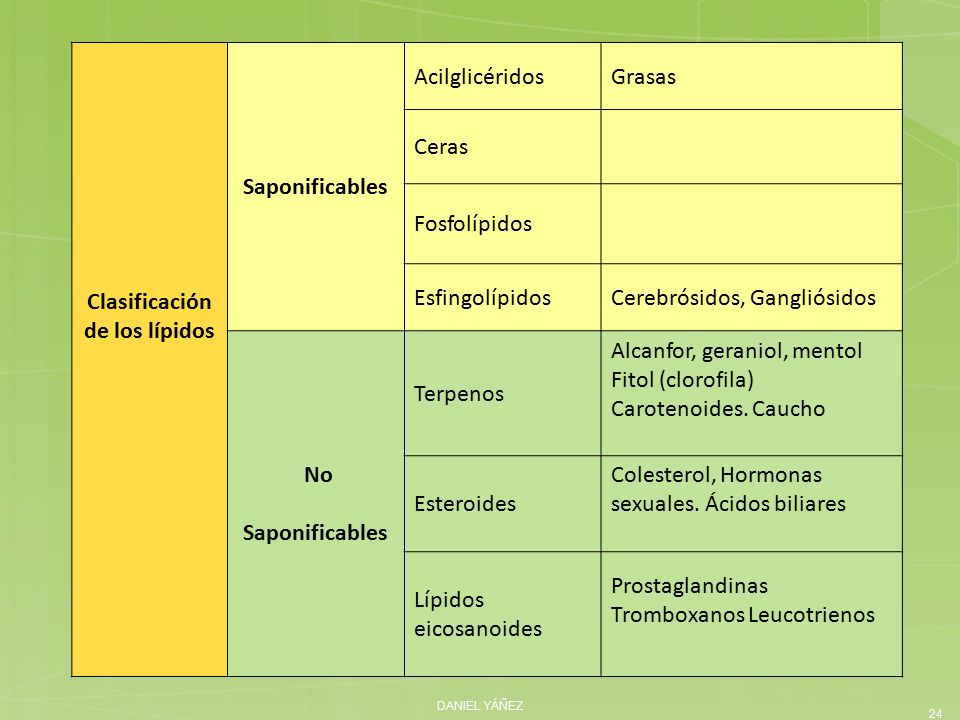 | Clasificación de los lípidos | Saponificables | Acilglicéridos | Grasas |
|---|---|---|---|
| | | Ceras | |
| | | Fosfolípidos | |
| | | Esfingolípidos | Cerebrósidos, Gangliósidos |
| | No Saponificables | Terpenos | Alcanfor, geraniol, mentol Fitol (clorofila) Carotenoides. Caucho |
| | | Esteroides | Colesterol, Hormonas sexuales. Ácidos biliares |
| | | Lípidos eicosanoides | Prostaglandinas Tromboxanos Leucotrienos |

DANIEL YÁÑEZ

24